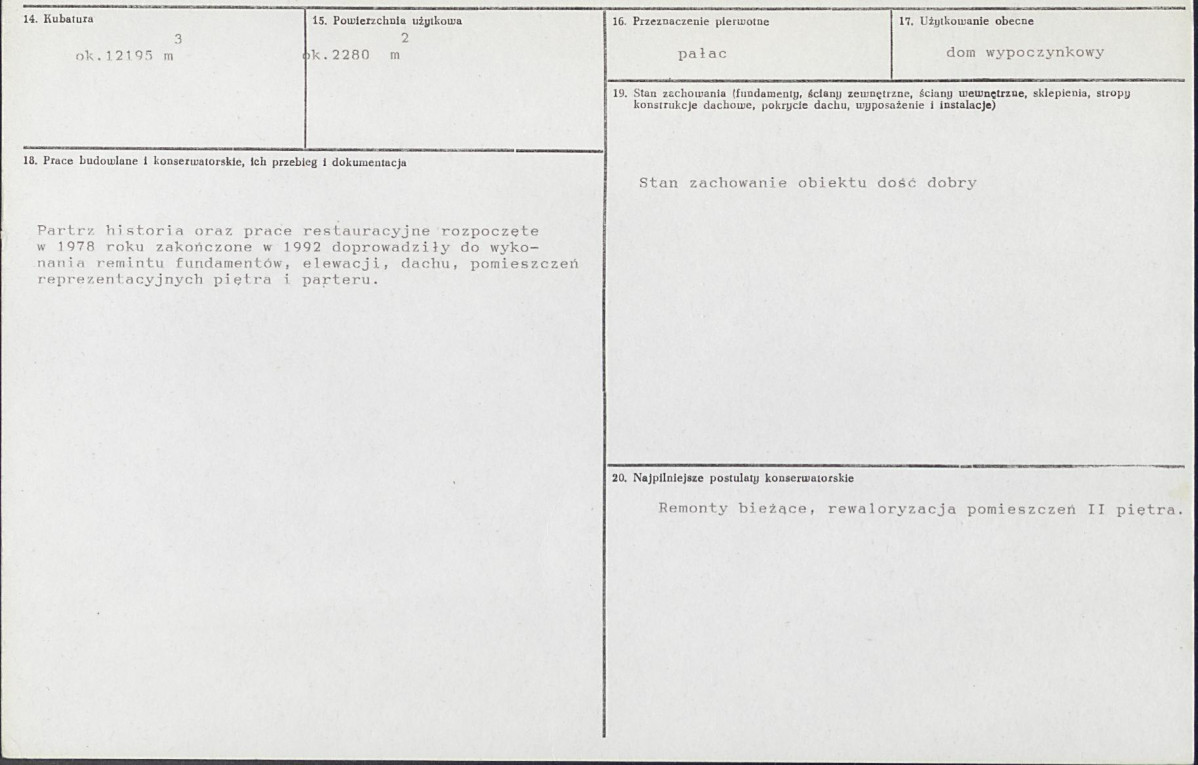 14. Kubatura

ok.12195 $m^3$

15. Powierzchnia użytkowa

ok.2280 $m^2$

18. Prace budowlane i konserwatorskie, ich przebieg i dokumentacja

Partrz historia oraz prace restauracyjne rozpoczęte w 1978 roku zakończone w 1992 doprowadziły do wykonania remintu fundamentów, elewacji, dachu, pomieszczeń reprezentacyjnych piętra i parteru.

16. Przeznaczenie pierwotne

pałac

17. Użytkowanie obecne

dom wypoczynkowy

19. Stan zachowania (fundamenty, ściany zewnętrzne, ściany wewnętrzne, sklepienia, stropy konstrukcje dachowe, pokrycie dachu, wyposażenie i instalacje)

Stan zachowanie obiektu dość dobry

20. Najpilniejsze postulaty konserwatorskie

Remonty bieżące, rewaloryzacja pomieszczeń II piętra.